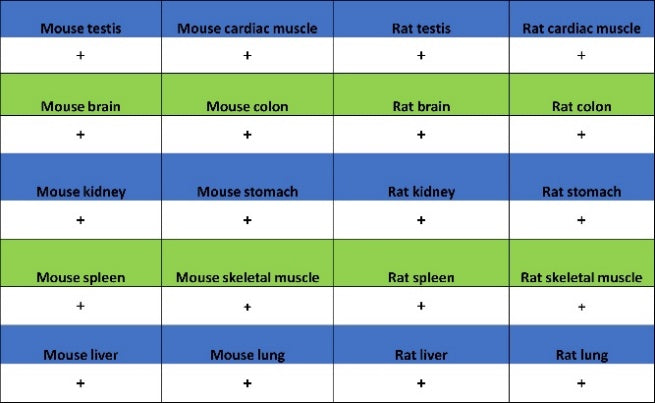 | Mouse testis | Mouse cardiac muscle | Rat testis | Rat cardiac muscle |
|---|---|---|---|
| + | + | + | + |
| Mouse brain | Mouse colon | Rat brain | Rat colon |
| + | + | + | + |
| Mouse kidney | Mouse stomach | Rat kidney | Rat stomach |
| + | + | + | + |
| Mouse spleen | Mouse skeletal muscle | Rat spleen | Rat skeletal muscle |
| + | + | + | + |
| Mouse liver | Mouse lung | Rat liver | Rat lung |
| + | + | + | + |